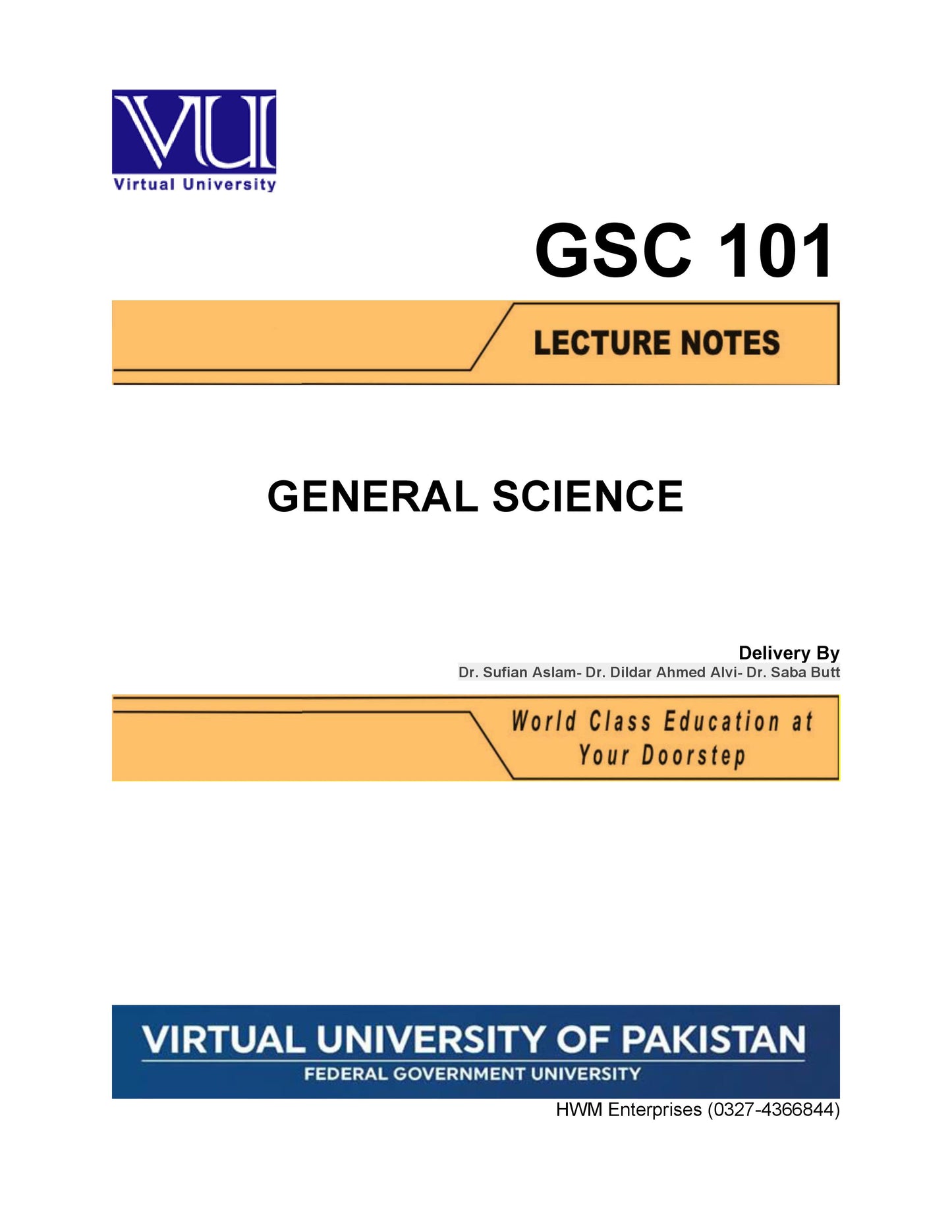 VU

Virtual University

GSC 101

LECTURE NOTES

GENERAL SCIENCE

Delivery By

Dr. Sufian Aslam- Dr. Dildar Ahmed Alvi- Dr. Saba Butt

World Class Education at Your Doorstep

VIRTUAL UNIVERSITY OF PAKISTAN

FEDERAL GOVERNMENT UNIVERSITY

HWM Enterprises (0327-4366844)